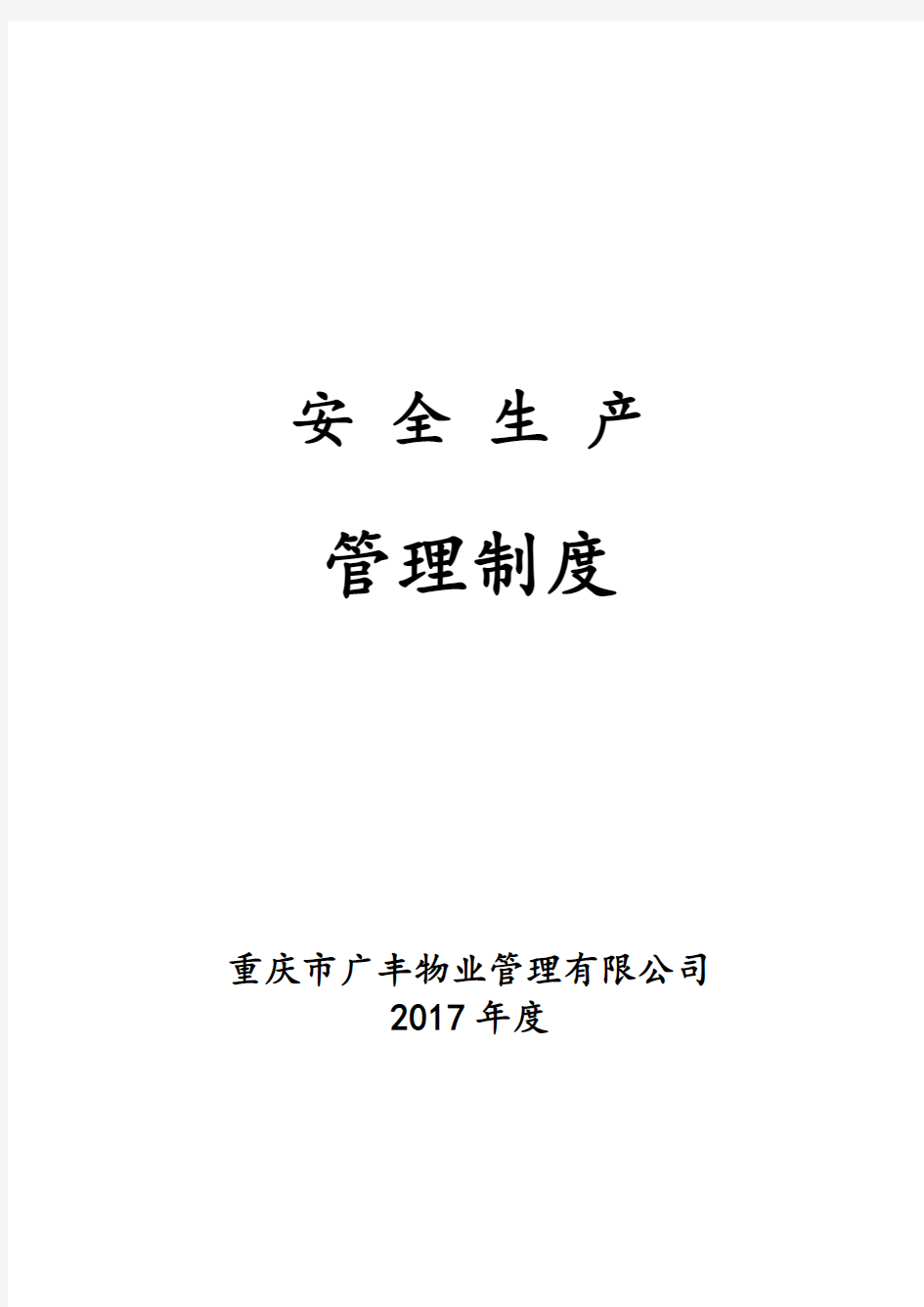 安 全 生 产

管理制度

重庆市广丰物业管理有限公司
2017 年度